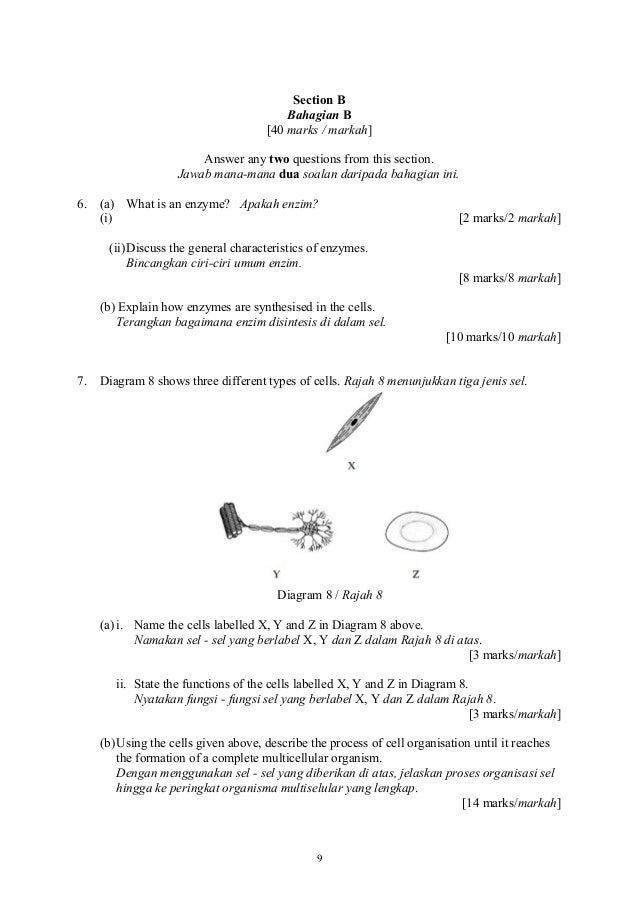 Section B
Bahagian B
[40 marks / markah]

Answer any two questions from this section.
Jawab mana-mana dua soalan daripada bahagian ini.

6. (a) What is an enzyme? Apakah enzim?
(i) [2 marks/2 markah]

(ii) Discuss the general characteristics of enzymes.
Bincangkan ciri-ciri umum enzim.
[8 marks/8 markah]

(b) Explain how enzymes are synthesised in the cells.
Terangkan bagaimana enzim disintesis di dalam sel.
[10 marks/10 markah]

7. Diagram 8 shows three different types of cells. Rajah 8 menunjukkan tiga jenis sel.

X

Y Z

Diagram 8 / Rajah 8

(a) i. Name the cells labelled X, Y and Z in Diagram 8 above.
Namakan sel - sel yang berlabel X, Y dan Z dalam Rajah 8 di atas.
[3 marks/markah]

ii. State the functions of the cells labelled X, Y and Z in Diagram 8.
Nyatakan fungsi - fungsi sel yang berlabel X, Y dan Z dalam Rajah 8.
[3 marks/markah]

(b) Using the cells given above, describe the process of cell organisation until it reaches the formation of a complete multicellular organism.
Dengan menggunakan sel - sel yang diberikan di atas, jelaskan proses organisasi sel hingga ke peringkat organisma multiselular yang lengkap.
[14 marks/markah]

9